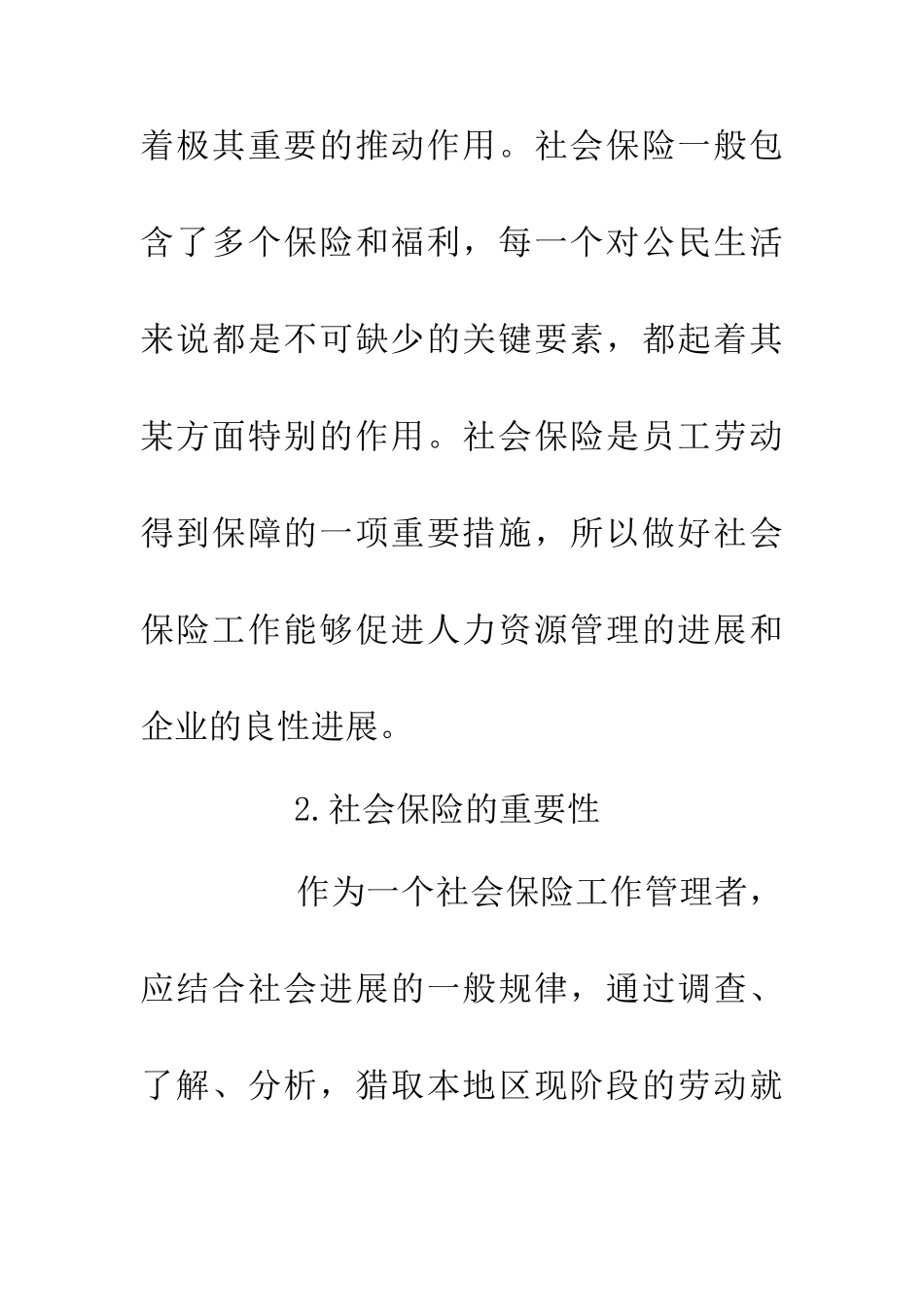 着极其重要的推动作用。社会保险一般包含了多个保险和福利，每一个对公民生活来说都是不可缺少的关键要素，都起着其某方面特别的作用。社会保险是员工劳动得到保障的一项重要措施，所以做好社会保险工作能够促进人力资源管理的进展和企业的良性进展。

2.社会保险的重要性

作为一个社会保险工作管理者，应结合社会进展的一般规律，通过调查、了解、分析，猎取本地区现阶段的劳动就